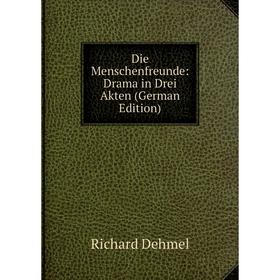 Die Menschenfreunde: Drama in Drei Akten (German Edition)

Richard Dehmel